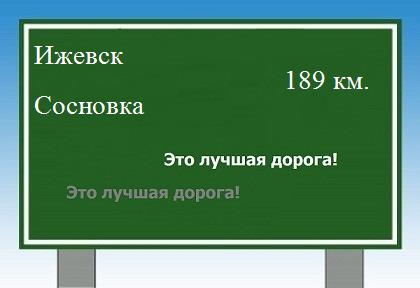 Ижевск

189 км.

Сосновка

Это лучшая дорога!

Это лучшая дорога!